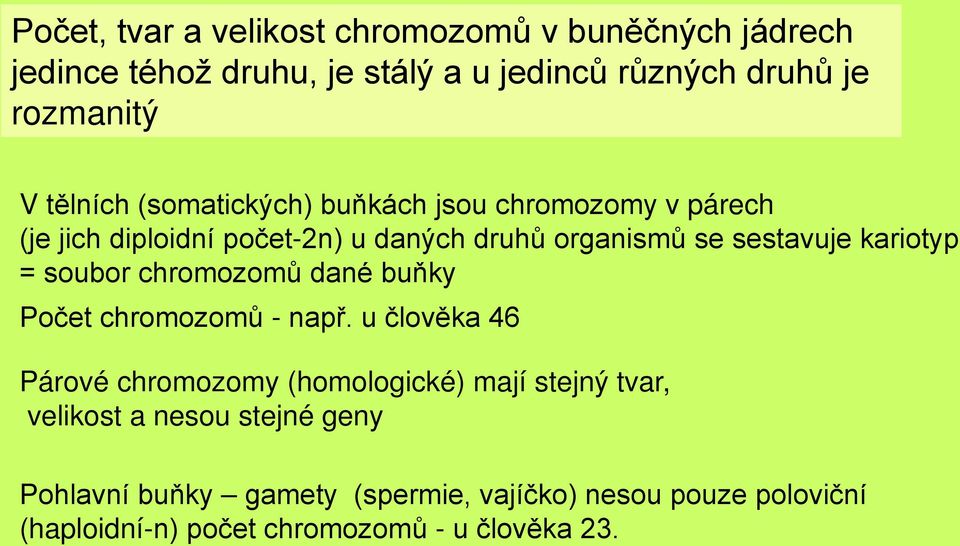 Počet, tvar a velikost chromozomů v buněčných jádrech jedince téhož druhu, je stálý a u jedinců různých druhů je rozmanitý

V tělních (somatických) buňkách jsou chromozomy v párech (je jich diploidní počet-2n) u daných druhů organismů se sestavuje kariotyp = soubor chromozomů dané buňky

Počet chromozomů - např. u člověka 46

Párové chromozomy (homologické) mají stejný tvar, velikost a nesou stejné geny

Pohlavní buňky – gamety (spermie, vajíčko) nesou pouze poloviční (haploidní-n) počet chromozomů - u člověka 23.